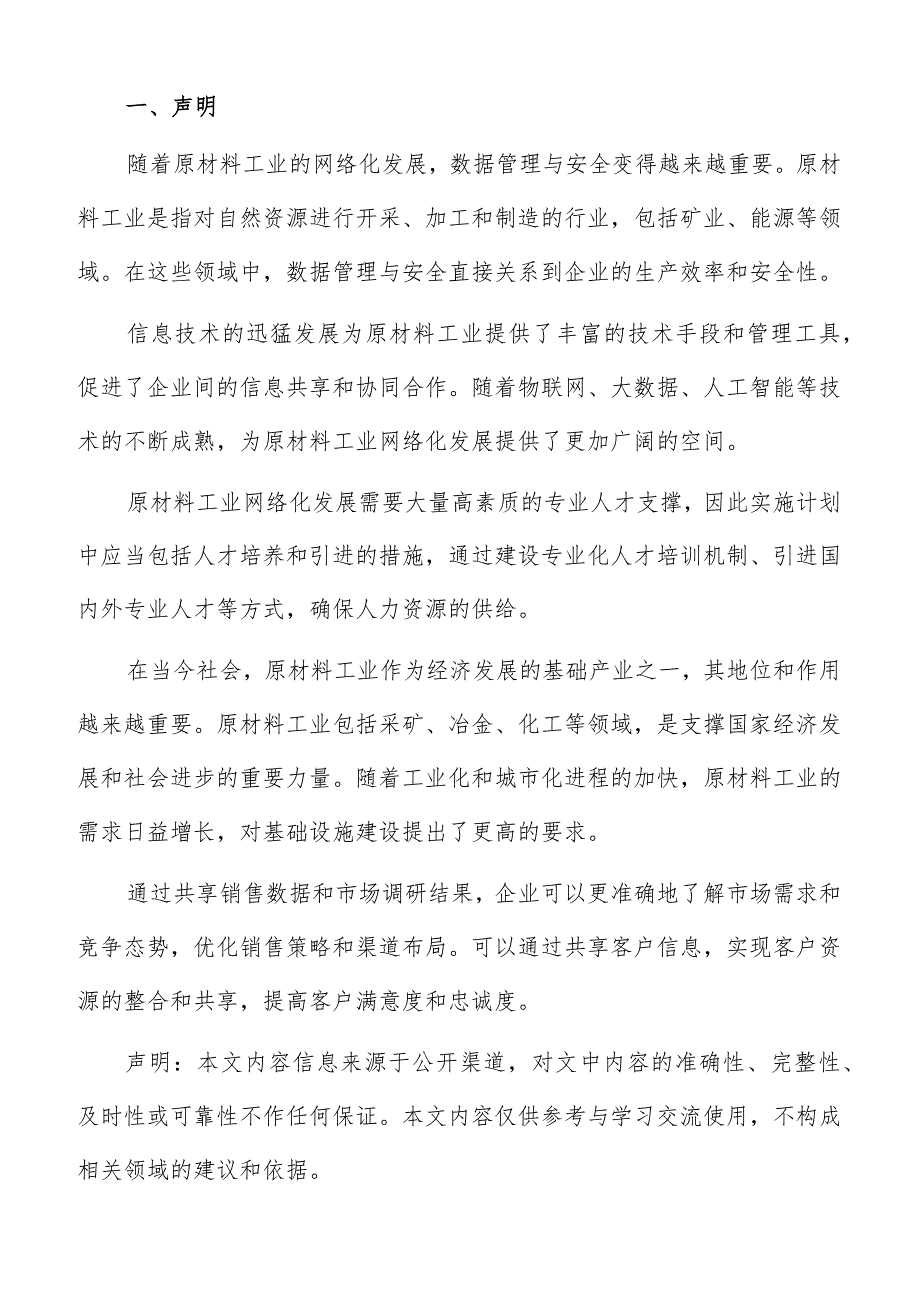 一、声明

随着原材料工业的网络化发展，数据管理与安全变得越来越重要。原材料工业是指对自然资源进行开采、加工和制造的行业，包括矿业、能源等领域。在这些领域中，数据管理与安全直接关系到企业的生产效率和安全性。

信息技术的迅猛发展为原材料工业提供了丰富的技术手段和管理工具，促进了企业间的信息共享和协同合作。随着物联网、大数据、人工智能等技术的不断成熟，为原材料工业网络化发展提供了更加广阔的空间。

原材料工业网络化发展需要大量高素质的专业人才支撑，因此实施计划中应当包括人才培养和引进的措施，通过建设专业化人才培训机制、引进国内外专业人才等方式，确保人力资源的供给。

在当今社会，原材料工业作为经济发展的基础产业之一，其地位和作用越来越重要。原材料工业包括采矿、冶金、化工等领域，是支撑国家经济发展和社会进步的重要力量。随着工业化和城市化进程的加快，原材料工业的需求日益增长，对基础设施建设提出了更高的要求。

通过共享销售数据和市场调研结果，企业可以更准确地了解市场需求和竞争态势，优化销售策略和渠道布局。可以通过共享客户信息，实现客户资源的整合和共享，提高客户满意度和忠诚度。

声明：本文内容信息来源于公开渠道，对文中内容的准确性、完整性、及时性或可靠性不作任何保证。本文内容仅供参考与学习交流使用，不构成相关领域的建议和依据。